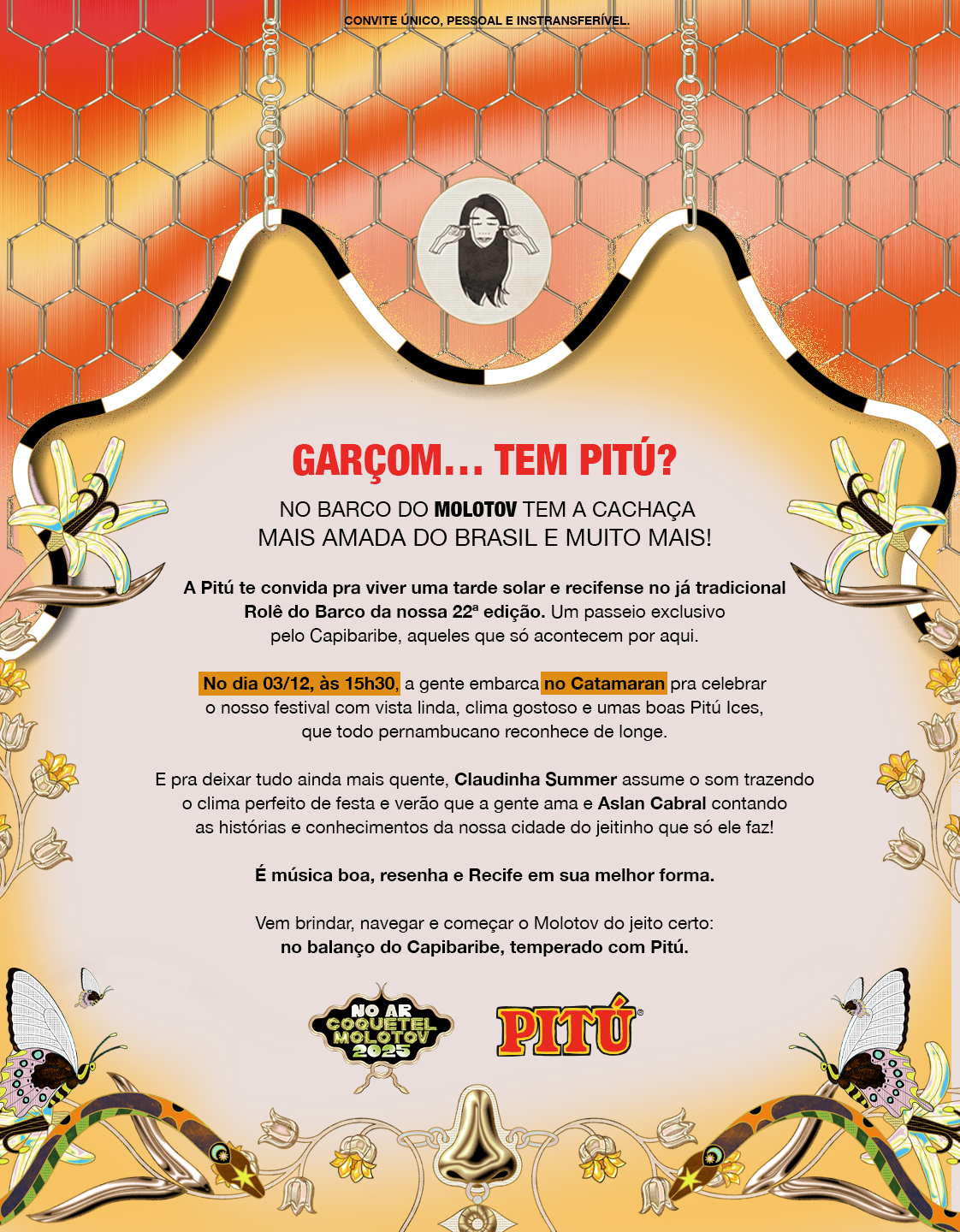 CONVITE ÚNICO, PESSOAL E INSTRANSFERÍVEL.

GARÇOM... TEM PITÚ?

NO BARCO DO MOLOTOV TEM A CACHAÇA
MAIS AMADA DO BRASIL E MUITO MAIS!

A Pitú te convida pra viver uma tarde solar e recifense no já tradicional Rolê do Barco da nossa 22ª edição. Um passeio exclusivo pelo Capibaribe, aqueles que só acontecem por aqui.

No dia 03/12, às 15h30, a gente embarca no Catamaran pra celebrar o nosso festival com vista linda, clima gostoso e umas boas Pitú Ices, que todo pernambucano reconhece de longe.

E pra deixar tudo ainda mais quente, Claudinha Summer assume o som trazendo o clima perfeito de festa e verão que a gente ama e Aslan Cabral contando as histórias e conhecimentos da nossa cidade do jeitinho que só ele faz!

É música boa, resenha e Recife em sua melhor forma.

Vem brindar, navegar e começar o Molotov do jeito certo:
no balanço do Capibaribe, temperado com Pitú.

NO AR
COQUETEL
MOLOTOV
2025

PITÚ®